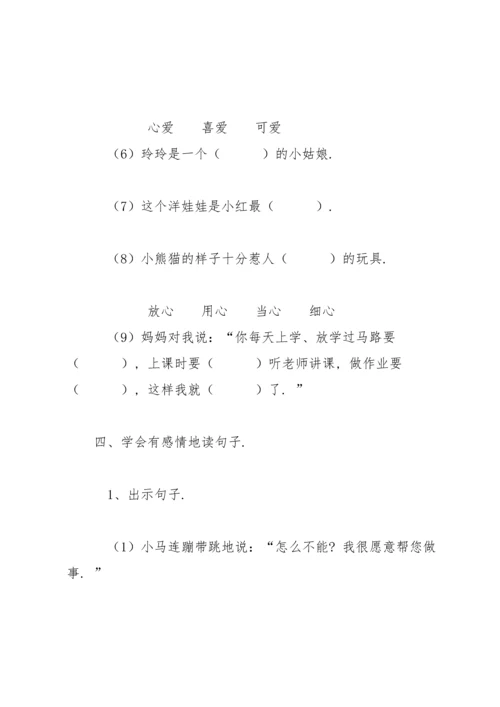 心爱　　喜爱　　可爱

（6）玲玲是一个（　　　）的小姑娘.

（7）这个洋娃娃是小红最（　　　）.

（8）小熊猫的样子十分惹人（　　　）的玩具.

放心　　用心　　当心　　细心

（9）妈妈对我说：“你每天上学、放学过马路要（　　　），上课时要（　　　）听老师讲课，做作业要（　　　），这样我就（　　　）了.”

四、学会有感情地读句子.

1、出示句子.

（1）小马连蹦带跳地说：“怎么不能？我很愿意帮您做事.”